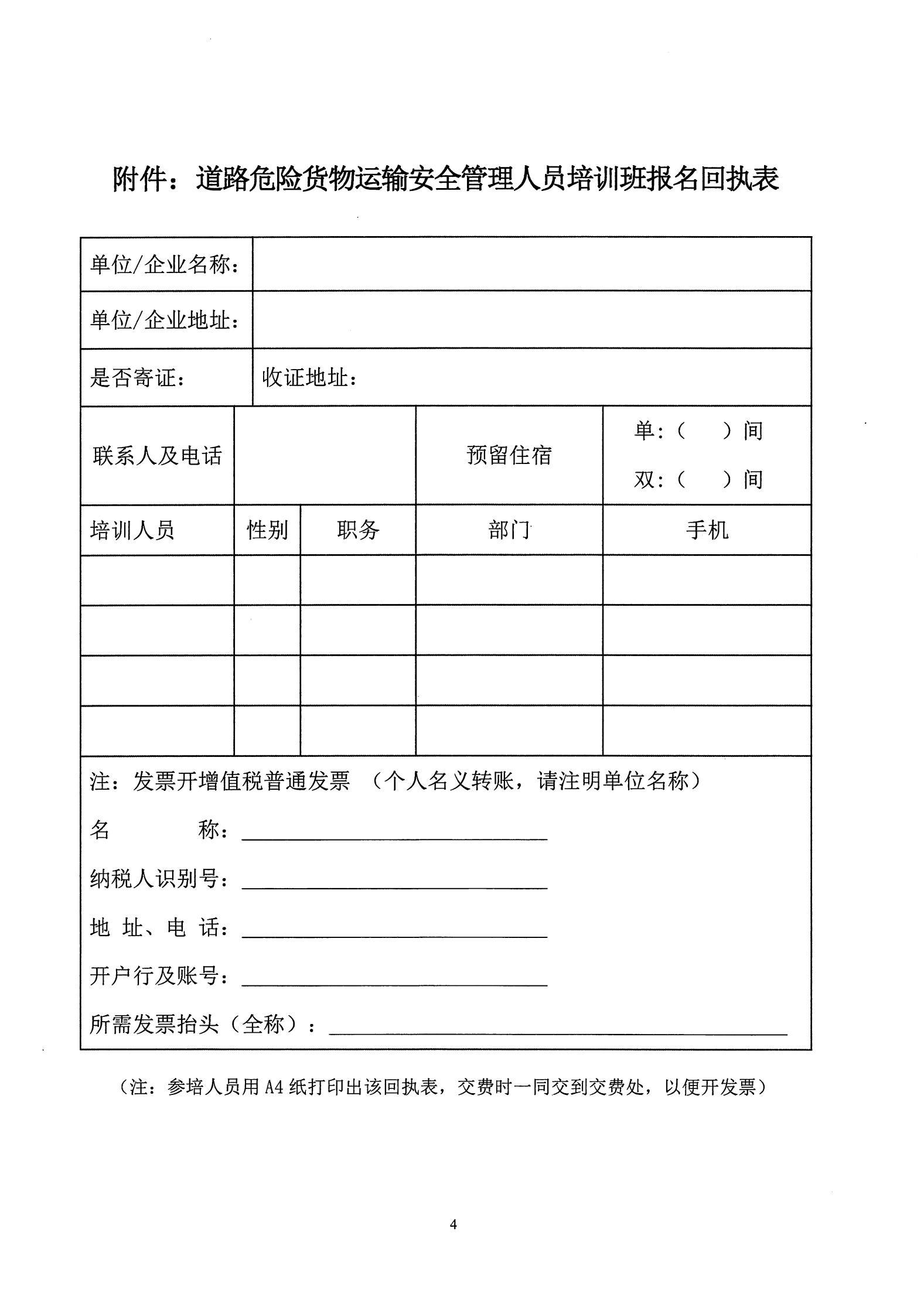 附件：道路危险货物运输安全管理人员培训班报名回执表

| 单位/企业名称： | | | | |
|---|---|---|---|---|
| 单位/企业地址： | | | | |
| 是否寄证： | 收证地址： | | | |
| 联系人及电话 | | | 预留住宿 | 单：（ ）间 双：（ ）间 |
| 培训人员 | 性别 | 职务 | 部门 | 手机 |
| | | | | |
| | | | | |
| | | | | |
| | | | | |

注：发票开增值税普通发票 （个人名义转账，请注明单位名称）

名 称：

纳税人识别号：

地 址、电 话：

开户行及账号：

所需发票抬头（全称）：

（注：参培人员用 A4 纸打印出该回执表，交费时一同交到交费处，以便开发票）

4